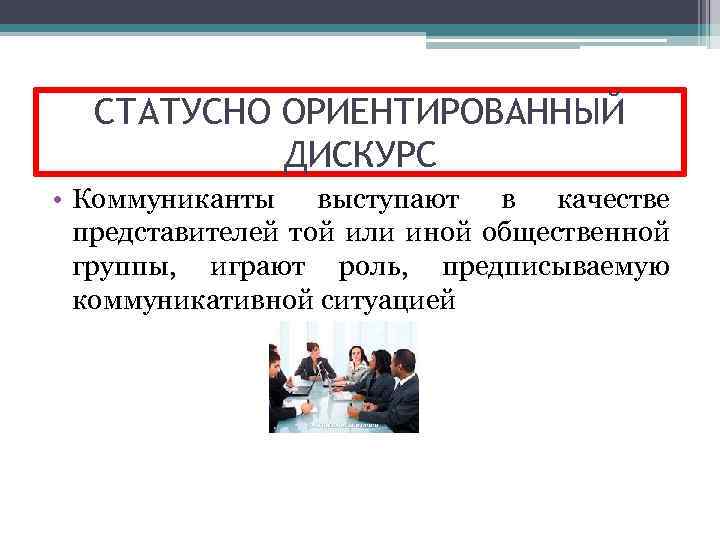 СТАТУСНО ОРИЕНТИРОВАННЫЙ ДИСКУРС

• Коммуниканты выступают в качестве представителей той или иной общественной группы, играют роль, предписываемую коммуникативной ситуацией